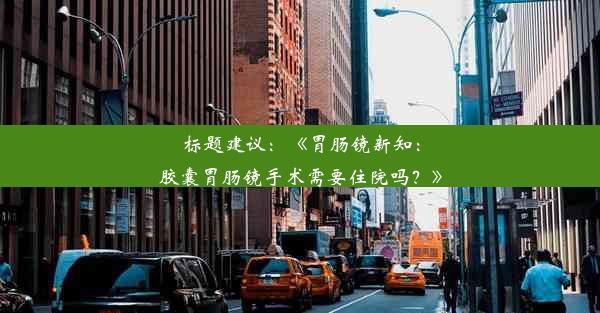 标题建议：《胃肠镜新知：胶囊胃肠镜手术需要住院吗？》